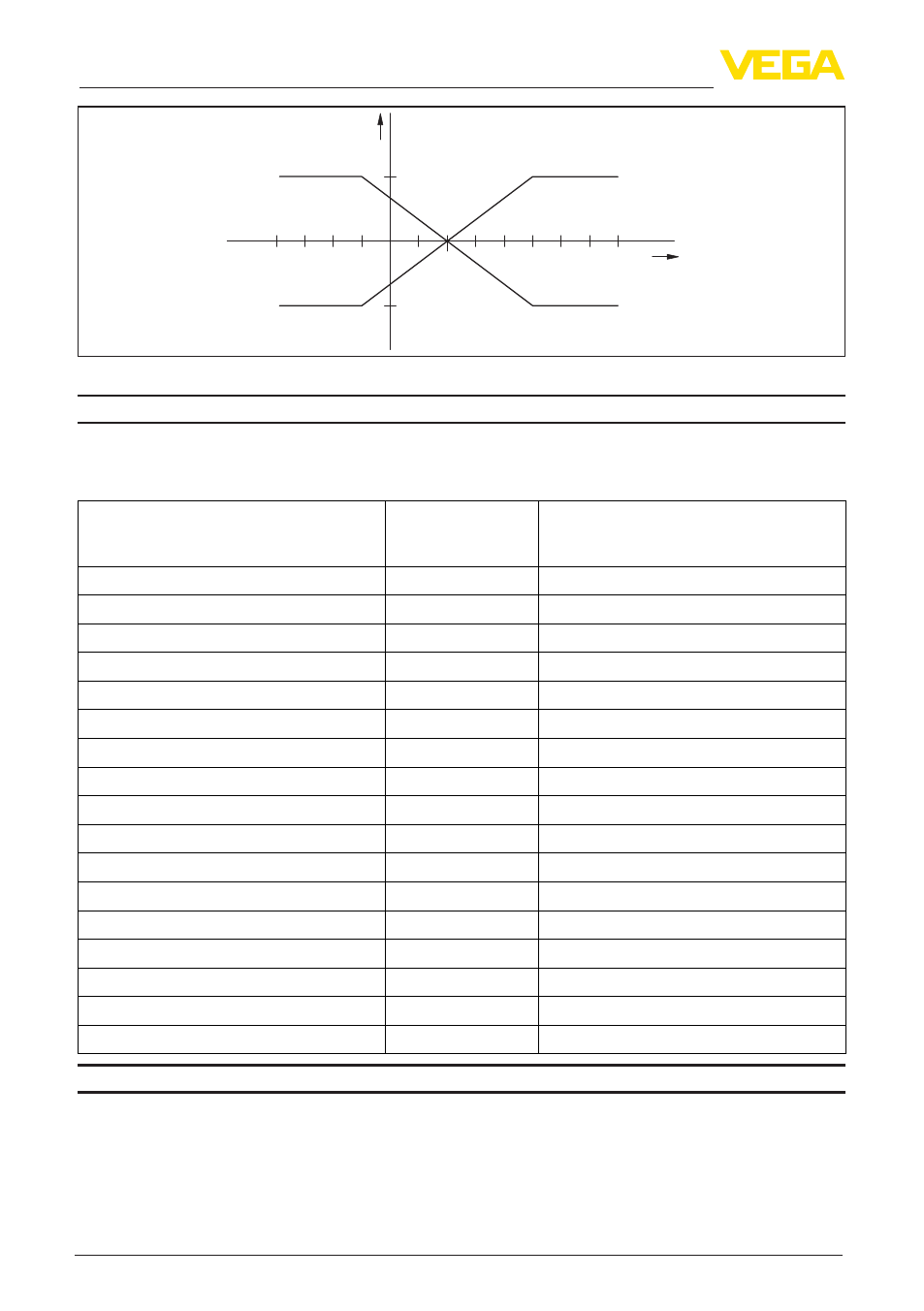 VEGA